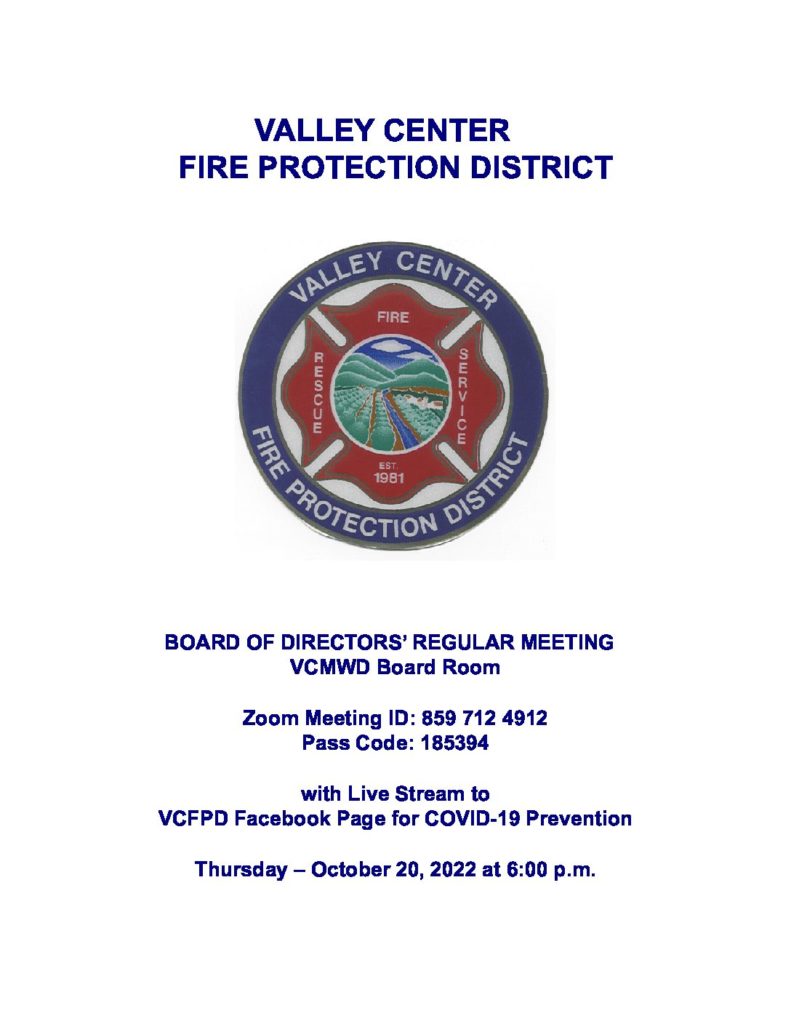 VALLEY CENTER
FIRE PROTECTION DISTRICT

VALLEY CENTER
FIRE
RESCUE
SERVICE
EST.
1981
FIRE PROTECTION DISTRICT

BOARD OF DIRECTORS' REGULAR MEETING
VCMWD Board Room

Zoom Meeting ID: 859 712 4912
Pass Code: 185394

with Live Stream to
VCFPD Facebook Page for COVID-19 Prevention

Thursday – October 20, 2022 at 6:00 p.m.